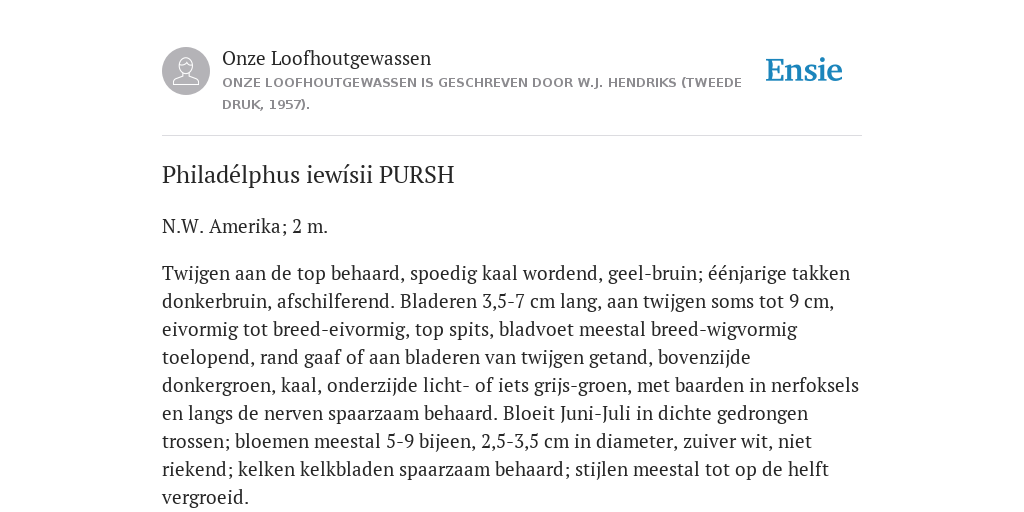 Onze Loofhoutgewassen
ONZE LOOFHOUTGEWASSEN IS GESCHREVEN DOOR W.J. HENDRIKS (TWEEDE DRUK, 1957).

Ensie

Philadélphus iewísii PURSH

N.W. Amerika; 2 m.

Twijgen aan de top behaard, spoedig kaal wordend, geel-bruin; éénjarige takken donkerbruin, afschilferend. Bladeren 3,5-7 cm lang, aan twijgen soms tot 9 cm, eivormig tot breed-eivormig, top spits, bladvoet meestal breed-wigvormig toelopend, rand gaaf of aan bladeren van twijgen getand, bovenzijde donkergroen, kaal, onderzijde licht- of iets grijs-groen, met baarden in nerfoksels en langs de nerven spaarzaam behaard. Bloeit Juni-Juli in dichte gedrongen trossen; bloemen meestal 5-9 bijeen, 2,5-3,5 cm in diameter, zuiver wit, niet riekend; kelken kelkbladen spaarzaam behaard; stijlen meestal tot op de helft vergroeid.